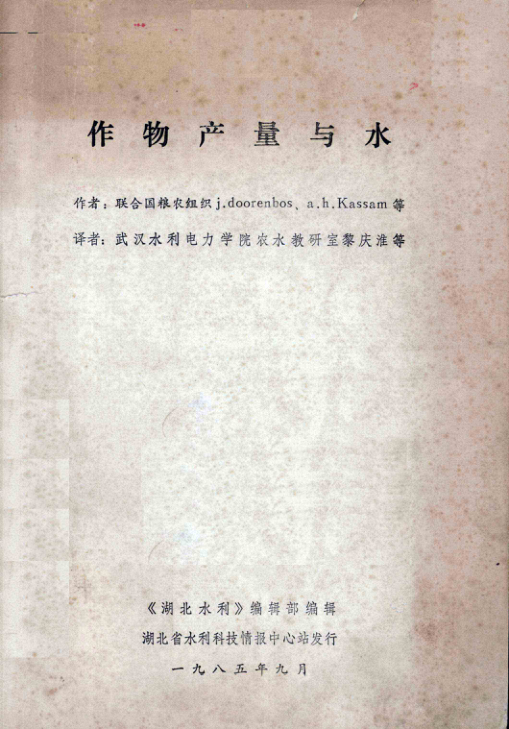 作物产量与水

作者：联合国粮农组织j.doorenbos、a.h.Kassam等

译者：武汉水利电力学院农水教研室黎庆淮等

《湖北水利》编辑部编辑

湖北省水利科技情报中心站发行

一九八五年九月